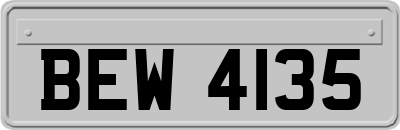 BEW 4135